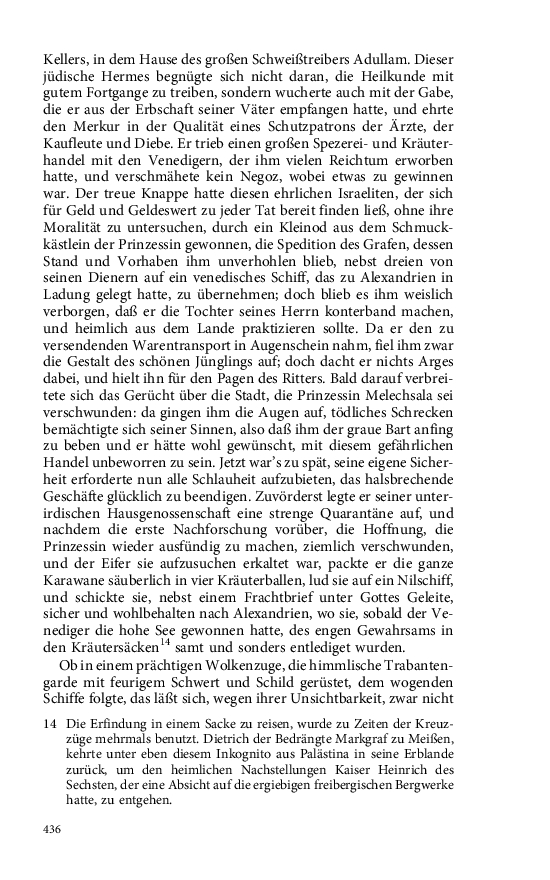 Kellers, in dem Hause des großen Schweißtreibers Adullam. Dieser jüdische Hermes begnügte sich nicht daran, die Heilkunde mit gutem Fortgange zu treiben, sondern wucherte auch mit der Gabe, die er aus der Erbschaft seiner Väter empfangen hatte, und ehrte den Merkur in der Qualität eines Schutzpatrons der Ärzte, der Kaufleute und Diebe. Er trieb einen großen Spezerei- und Kräuterhandel mit den Venedigern, der ihm vielen Reichtum erworben hatte, und verschmähete kein Negoz, wobei etwas zu gewinnen war. Der treue Knappe hatte diesen ehrlichen Israeliten, der sich für Geld und Geldeswert zu jeder Tat bereit finden ließ, ohne ihre Moralität zu untersuchen, durch ein Kleinod aus dem Schmuckkästlein der Prinzessin gewonnen, die Spedition des Grafen, dessen Stand und Vorhaben ihm unverhohlen blieb, nebst dreien von seinen Dienern auf ein venedisches Schiff, das zu Alexandrien in Ladung gelegt hatte, zu übernehmen; doch blieb es ihm weislich verborgen, daß er die Tochter seines Herrn konterband machen, und heimlich aus dem Lande praktizieren sollte. Da er den zu versendenden Warentransport in Augenschein nahm, fiel ihm zwar die Gestalt des schönen Jünglings auf; doch dacht er nichts Arges dabei, und hielt ihn für den Pagen des Ritters. Bald darauf verbreitete sich das Gerücht über die Stadt, die Prinzessin Melechsala sei verschwunden: da gingen ihm die Augen auf, tödliches Schrecken bemächtigte sich seiner Sinnen, also daß ihm der graue Bart anfing zu beben und er hätte wohl gewünscht, mit diesem gefährlichen Handel unbeworren zu sein. Jetzt war's zu spät, seine eigene Sicherheit erforderte nun alle Schlauheit aufzubieten, das halsbrechende Geschäfte glücklich zu beendigen. Zuvörderst legte er seiner unterirdischen Hausgenossenschaft eine strenge Quarantäne auf, und nachdem die erste Nachforschung vorüber, die Hoffnung, die Prinzessin wieder ausfündig zu machen, ziemlich verschwunden, und der Eifer sie aufzusuchen erkaltet war, packte er die ganze Karawane säuberlich in vier Kräuterballen, lud sie auf ein Nilschiff, und schickte sie, nebst einem Frachtbrief unter Gottes Geleite, sicher und wohlbehalten nach Alexandrien, wo sie, sobald der Venediger die hohe See gewonnen hatte, des engen Gewahrsams in den Kräutersäcken$^{14}$ samt und sonders entlediget wurden.

Ob in einem prächtigen Wolkenzuge, die himmlische Trabantengarde mit feurigem Schwert und Schild gerüstet, dem wogenden Schiffe folgte, das läßt sich, wegen ihrer Unsichtbarkeit, zwar nicht

14 Die Erfindung in einem Sacke zu reisen, wurde zu Zeiten der Kreuzzüge mehrmals benutzt. Dietrich der Bedrängte Markgraf zu Meißen, kehrte unter eben diesem Inkognito aus Palästina in seine Erblande zurück, um den heimlichen Nachstellungen Kaiser Heinrich des Sechsten, der eine Absicht auf die ergiebigen freibergischen Bergwerke hatte, zu entgehen.

436